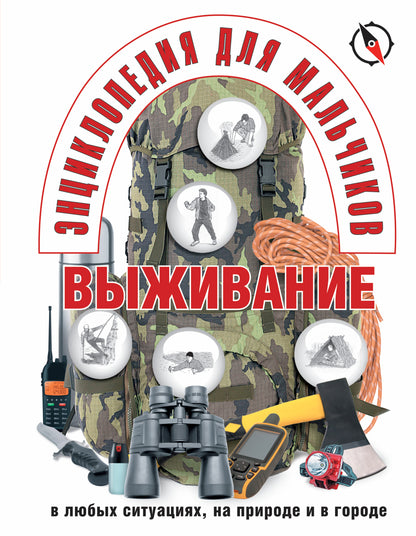 ЭНЦИКЛОПЕДИЯ ДЛЯ МАЛЬЧИКОВ

ВЫЖИВАНИЕ

в любых ситуациях, на природе и в городе